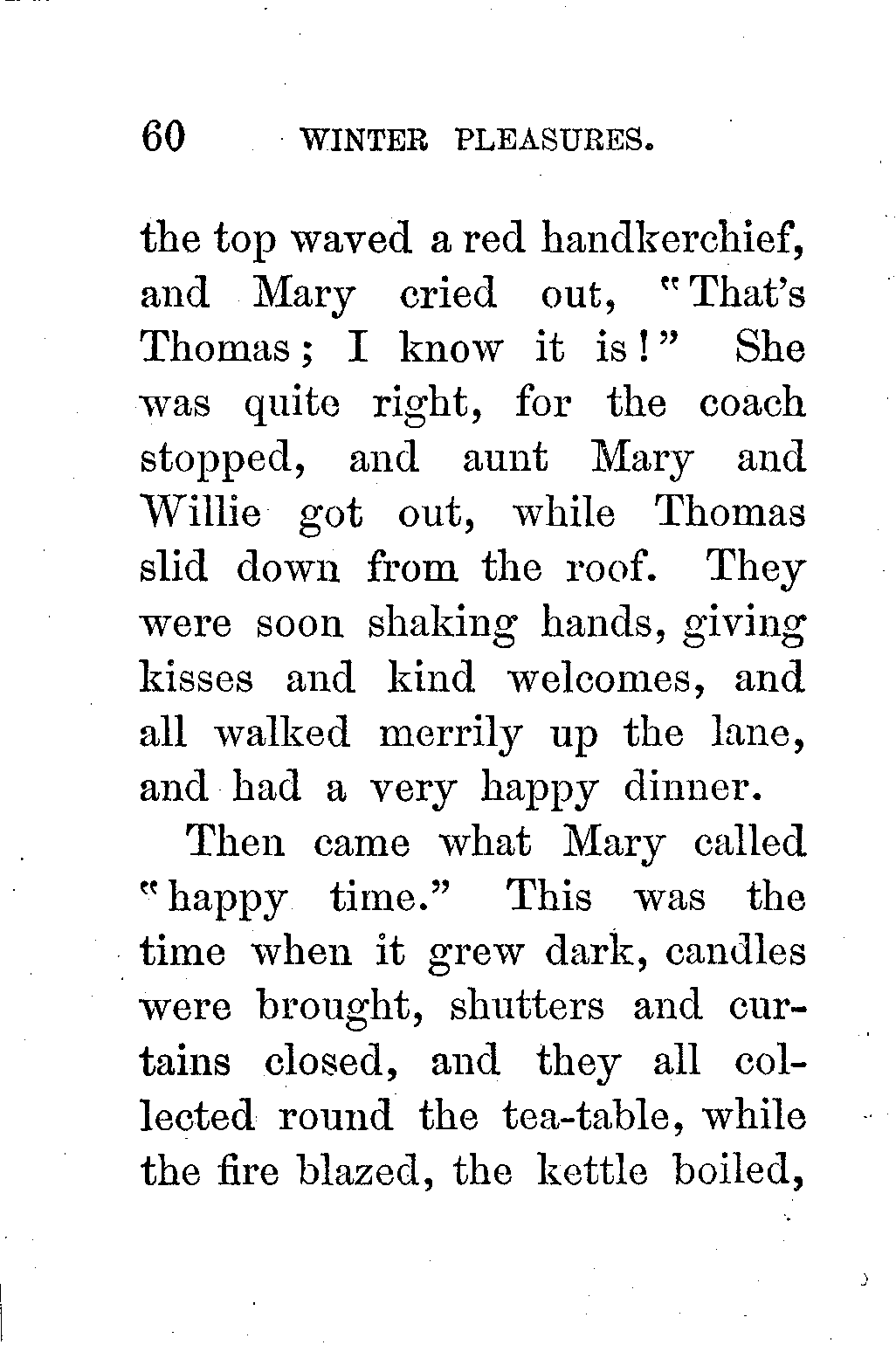 60 WINTER PLEASURES.

the top waved a red handkerchief, and Mary cried out, "That's Thomas; I know it is!" She was quite right, for the coach stopped, and aunt Mary and Willie got out, while Thomas slid down from the roof. They were soon shaking hands, giving kisses and kind welcomes, and all walked merrily up the lane, and had a very happy dinner.

Then came what Mary called "happy time." This was the time when it grew dark, candles were brought, shutters and curtains closed, and they all collected round the tea-table, while the fire blazed, the kettle boiled,